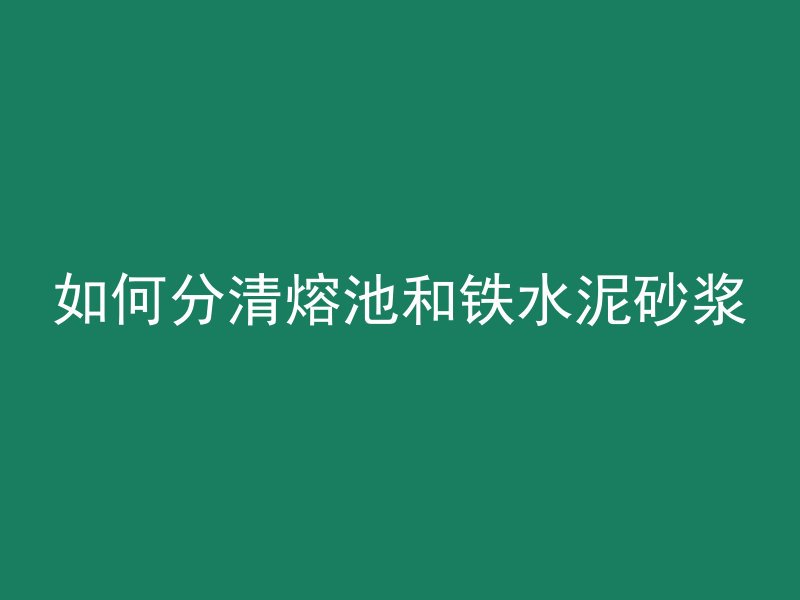 如何分清熔池和铁水泥砂浆